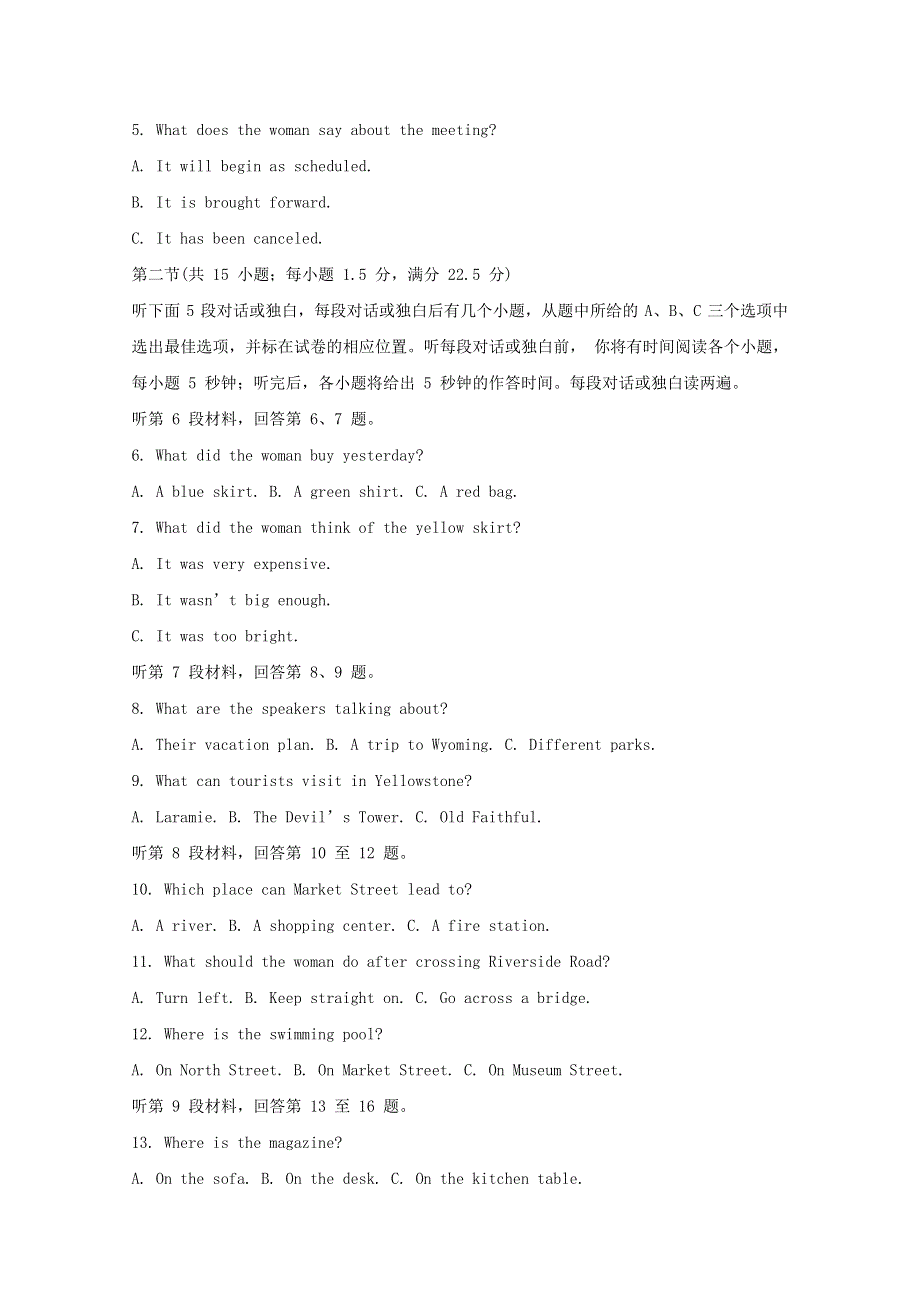 5. What does the woman say about the meeting?

A. It will begin as scheduled.

B. It is brought forward.

C. It has been canceled.

第二节(共 15 小题；每小题 1.5 分，满分 22.5 分)

听下面 5 段对话或独白，每段对话或独白后有几个小题，从题中所给的 A、B、C 三个选项中选出最佳选项，并标在试卷的相应位置。听每段对话或独白前， 你将有时间阅读各个小题，每小题 5 秒钟；听完后，各小题将给出 5 秒钟的作答时间。每段对话或独白读两遍。

听第 6 段材料，回答第 6、7 题。

6. What did the woman buy yesterday?

A. A blue skirt. B. A green shirt. C. A red bag.

7. What did the woman think of the yellow skirt?

A. It was very expensive.

B. It wasn’t big enough.

C. It was too bright.

听第 7 段材料，回答第 8、9 题。

8. What are the speakers talking about?

A. Their vacation plan. B. A trip to Wyoming. C. Different parks.

9. What can tourists visit in Yellowstone?

A. Laramie. B. The Devil’s Tower. C. Old Faithful.

听第 8 段材料，回答第 10 至 12 题。

10. Which place can Market Street lead to?

A. A river. B. A shopping center. C. A fire station.

11. What should the woman do after crossing Riverside Road?

A. Turn left. B. Keep straight on. C. Go across a bridge.

12. Where is the swimming pool?

A. On North Street. B. On Market Street. C. On Museum Street.

听第 9 段材料，回答第 13 至 16 题。

13. Where is the magazine?

A. On the sofa. B. On the desk. C. On the kitchen table.